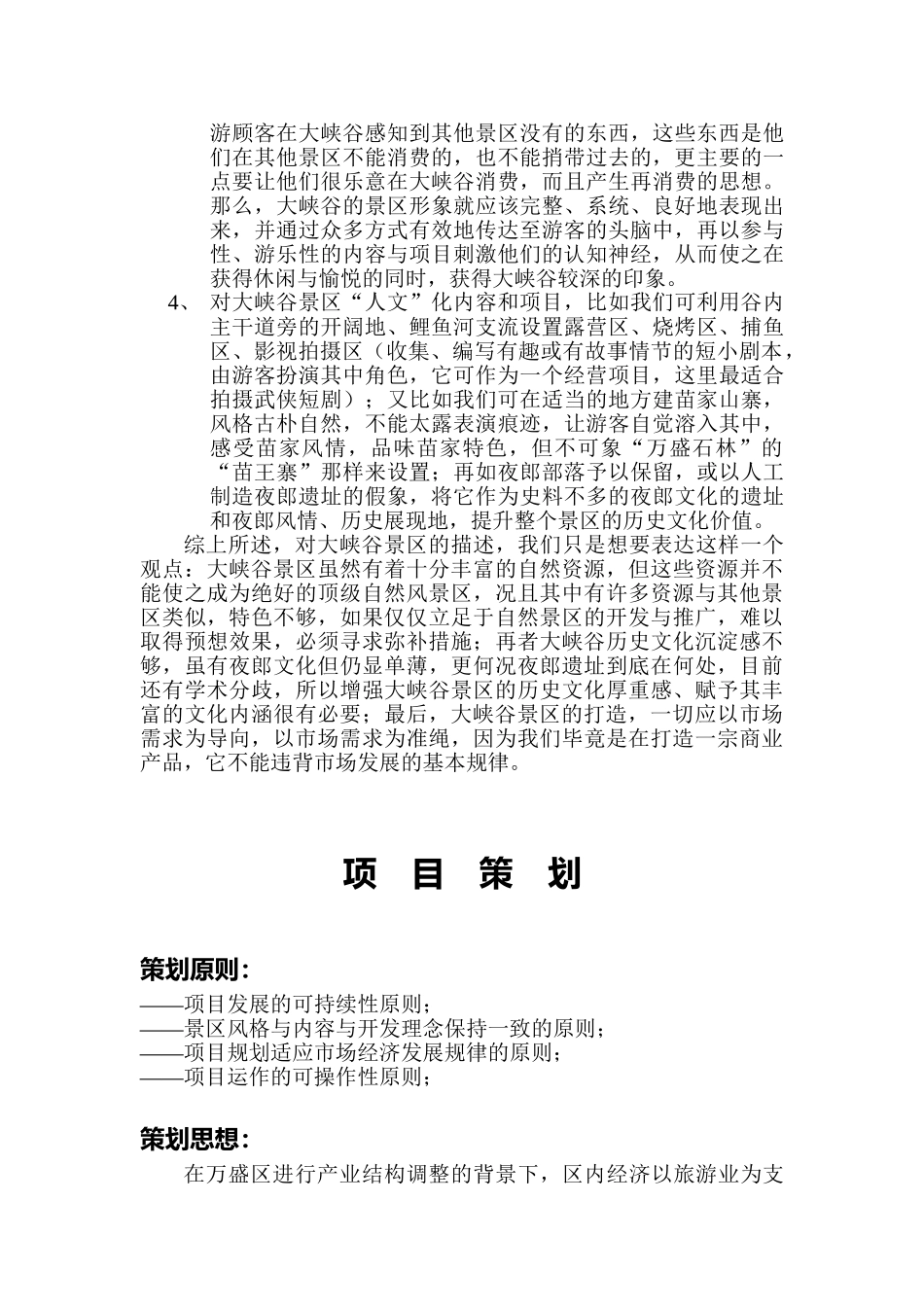 游顾客在大峡谷感知到其他景区没有的东西，这些东西是他们在其他景区不能消费的，也不能捎带过去的，更主要的一点要让他们很乐意在大峡谷消费，而且产生再消费的思想。那么，大峡谷的景区形象就应该完整、系统、良好地表现出来，并通过众多方式有效地传达至游客的头脑中，再以参与性、游乐性的内容与项目刺激他们的认知神经，从而使之在获得休闲与愉悦的同时，获得大峡谷较深的印象。

4、 对大峡谷景区“人文”化内容和项目，比如我们可利用谷内主干道旁的开阔地、鲤鱼河支流设置露营区、烧烤区、捕鱼区、影视拍摄区（收集、编写有趣或有故事情节的短小剧本，由游客扮演其中角色，它可作为一个经营项目，这里最适合拍摄武侠短剧）；又比如我们可在适当的地方建苗家山寨，风格古朴自然，不能太露表演痕迹，让游客自觉溶入其中，感受苗家风情，品味苗家特色，但不可象“万盛石林”的“苗王寨”那样来设置；再如夜郎部落予以保留，或以人工制造夜郎遗址的假象，将它作为史料不多的夜郎文化的遗址和夜郎风情、历史展现地，提升整个景区的历史文化价值。

综上所述，对大峡谷景区的描述，我们只是想要表达这样一个观点：大峡谷景区虽然有着十分丰富的自然资源，但这些资源并不能使之成为绝好的顶级自然风景区，况且其中有许多资源与其他景区类似，特色不够，如果仅仅立足于自然景区的开发与推广，难以取得预想效果，必须寻求弥补措施；再者大峡谷历史文化沉淀感不够，虽有夜郎文化但仍显单薄，更何况夜郎遗址到底在何处，目前还有学术分歧，所以增强大峡谷景区的历史文化厚重感、赋予其丰富的文化内涵很有必要；最后，大峡谷景区的打造，一切应以市场需求为导向，以市场需求为准绳，因为我们毕竟是在打造一宗商业产品，它不能违背市场发展的基本规律。

项 目 策 划

策划原则：

——项目发展的可持续性原则；
——景区风格与内容与开发理念保持一致的原则；
——项目规划适应市场经济发展规律的原则；
——项目运作的可操作性原则；

策划思想：

在万盛区进行产业结构调整的背景下，区内经济以旅游业为支